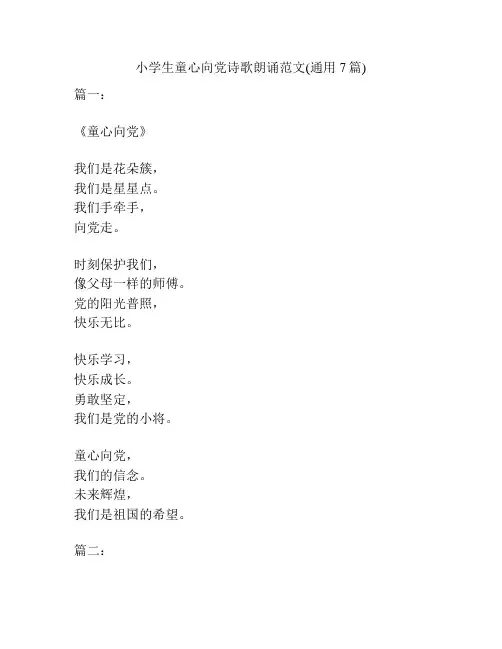 小学生童心向党诗歌朗诵范文(通用 7 篇)

篇一：

《童心向党》

我们是花朵簇，
我们是星星点。
我们手牵手，
向党走。

时刻保护我们，
像父母一样的师傅。
党的阳光普照，
快乐无比。

快乐学习，
快乐成长。
勇敢坚定，
我们是党的小将。

童心向党，
我们的信念。
未来辉煌，
我们是祖国的希望。

篇二：